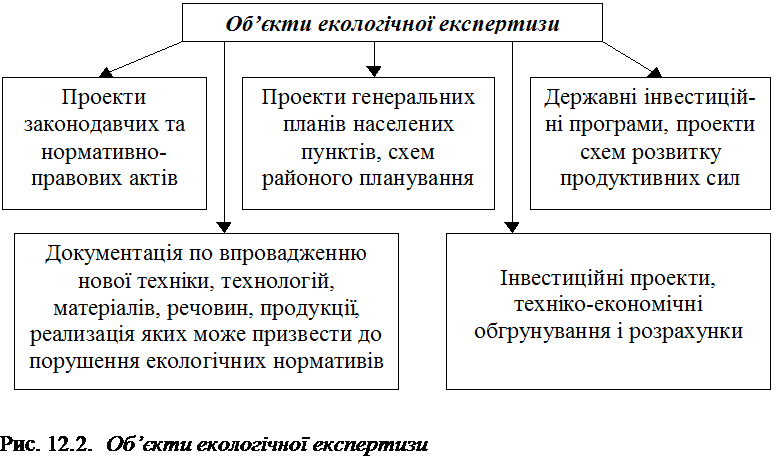 Об'єкти екологічної експертизи

Проекти законодавчих та нормативно-правових актів

Проекти генеральних планів населених пунктів, схем районого планування

Державні інвестиційні програми, проекти схем розвитку продуктивних сил

Документація по впровадженню нової техніки, технологій, матеріалів, речовин, продукції, реалізація яких може призвести до порушення екологічних нормативів

Інвестиційні проекти, техніко-економічні обгрунування і розрахунки

Рис. 12.2. Об'єкти екологічної експертизи